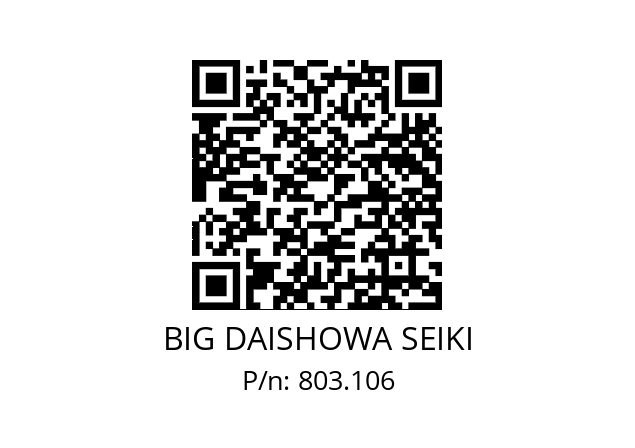 BIG DAISHOWA SEIKI
P/n: 803.106